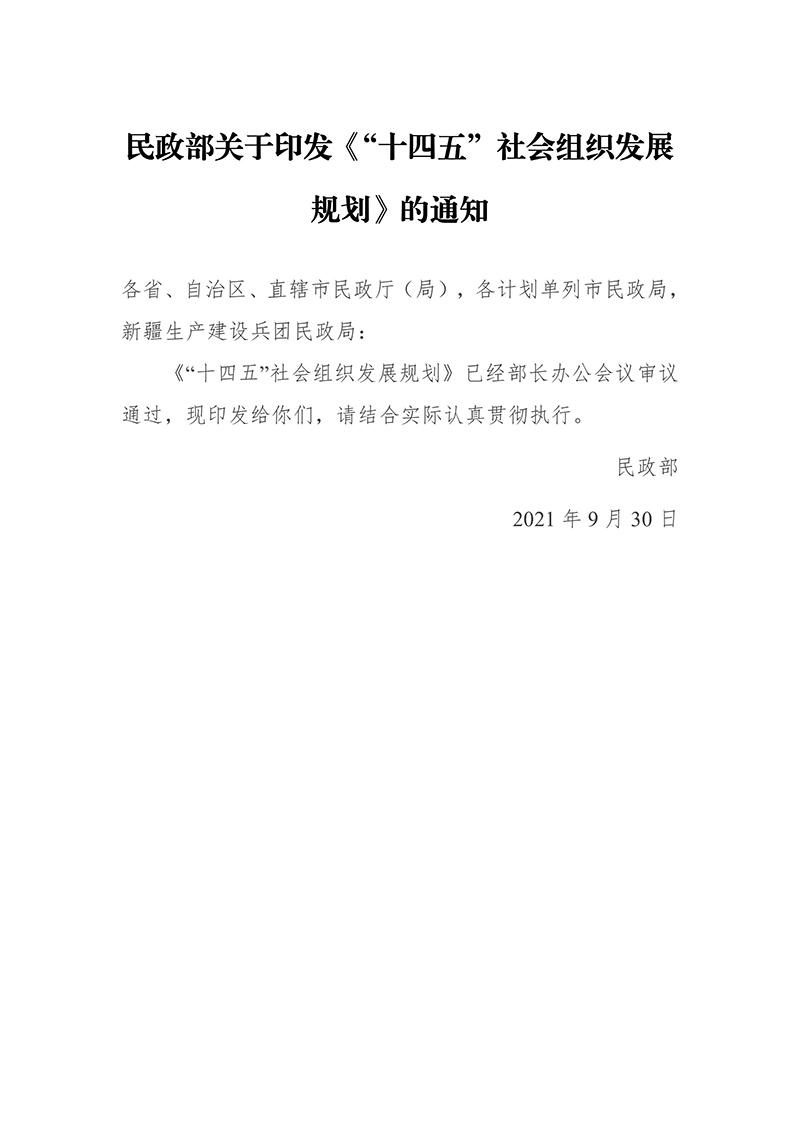 民政部关于印发《“十四五”社会组织发展规划》的通知

各省、自治区、直辖市民政厅（局），各计划单列市民政局，新疆生产建设兵团民政局：

《“十四五”社会组织发展规划》已经部长办公会议审议通过，现印发给你们，请结合实际认真贯彻执行。

民政部

2021 年 9 月 30 日